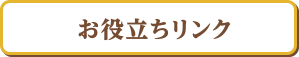 お役立ちリンク